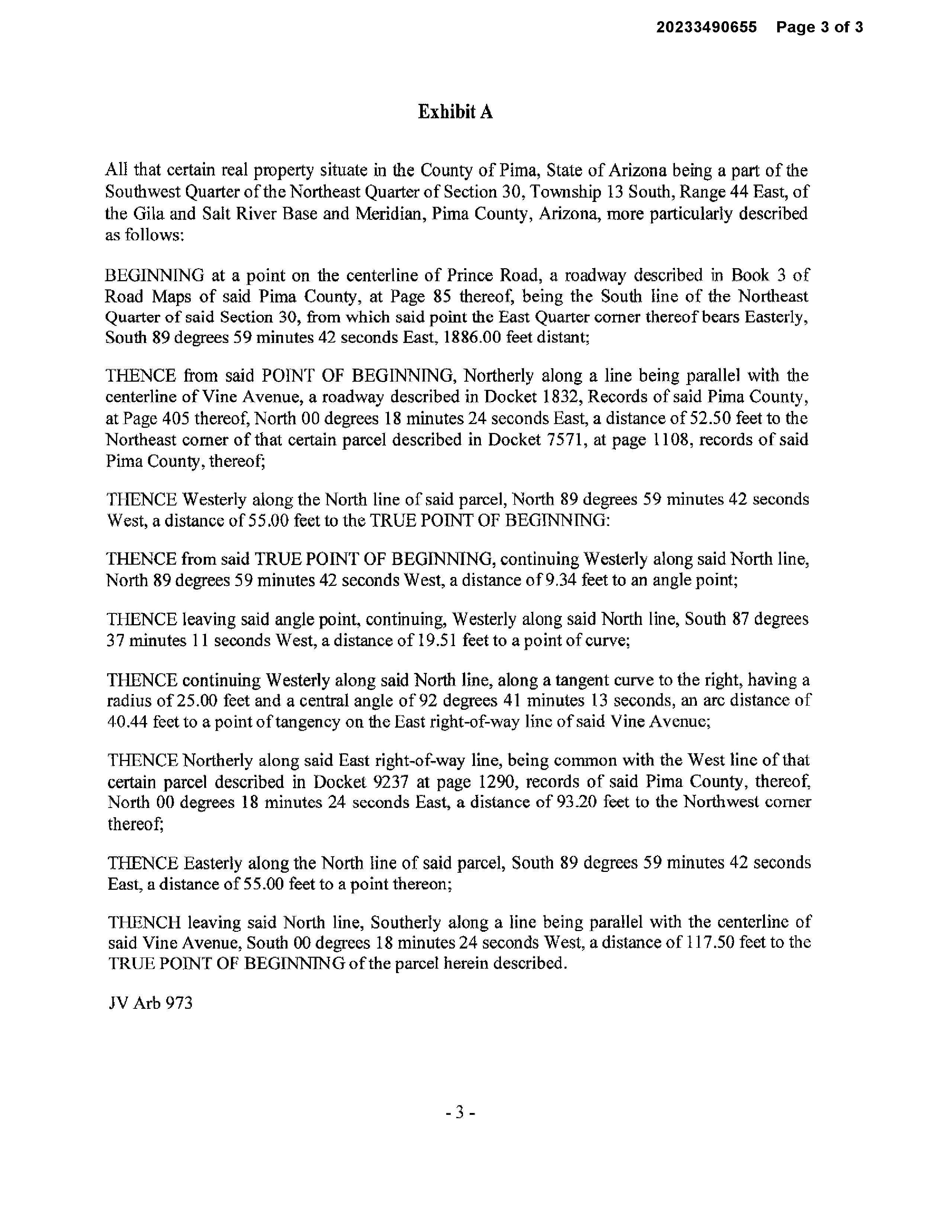 20233490655 Page 3 of 3

Exhibit A

All that certain real property situate in the County of Pima, State of Arizona being a part of the Southwest Quarter of the Northeast Quarter of Section 30, Township 13 South, Range 44 East, of the Gila and Salt River Base and Meridian, Pima County, Arizona, more particularly described as follows:

BEGINNING at a point on the centerline of Prince Road, a roadway described in Book 3 of Road Maps of said Pima County, at Page 85 thereof, being the South line of the Northeast Quarter of said Section 30, from which said point the East Quarter corner thereof bears Easterly, South 89 degrees 59 minutes 42 seconds East, 1886.00 feet distant;

THENCE from said POINT OF BEGINNING, Northerly along a line being parallel with the centerline of Vine Avenue, a roadway described in Docket 1832, Records of said Pima County, at Page 405 thereof, North 00 degrees 18 minutes 24 seconds East, a distance of 52.50 feet to the Northeast corner of that certain parcel described in Docket 7571, at page 1108, records of said Pima County, thereof;

THENCE Westerly along the North line of said parcel, North 89 degrees 59 minutes 42 seconds West, a distance of 55.00 feet to the TRUE POINT OF BEGINNING:

THENCE from said TRUE POINT OF BEGINNING, continuing Westerly along said North line, North 89 degrees 59 minutes 42 seconds West, a distance of 9.34 feet to an angle point;

THENCE leaving said angle point, continuing, Westerly along said North line, South 87 degrees 37 minutes 11 seconds West, a distance of 19.51 feet to a point of curve;

THENCE continuing Westerly along said North line, along a tangent curve to the right, having a radius of 25.00 feet and a central angle of 92 degrees 41 minutes 13 seconds, an arc distance of 40.44 feet to a point of tangency on the East right-of-way line of said Vine Avenue;

THENCE Northerly along said East right-of-way line, being common with the West line of that certain parcel described in Docket 9237 at page 1290, records of said Pima County, thereof, North 00 degrees 18 minutes 24 seconds East, a distance of 93.20 feet to the Northwest corner thereof;

THENCE Easterly along the North line of said parcel, South 89 degrees 59 minutes 42 seconds East, a distance of 55.00 feet to a point thereon;

THENCH leaving said North line, Southerly along a line being parallel with the centerline of said Vine Avenue, South 00 degrees 18 minutes 24 seconds West, a distance of 117.50 feet to the TRUE POINT OF BEGINNING of the parcel herein described.

JV Arb 973

- 3 -